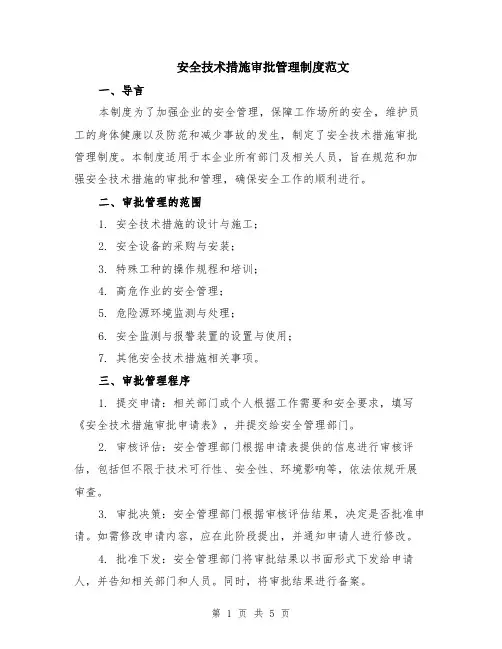 安全技术措施审批管理制度范文

一、导言

本制度为了加强企业的安全管理，保障工作场所的安全，维护员工的身体健康以及防范和减少事故的发生，制定了安全技术措施审批管理制度。本制度适用于本企业所有部门及相关人员，旨在规范和加强安全技术措施的审批和管理，确保安全工作的顺利进行。

二、审批管理的范围

1. 安全技术措施的设计与施工；

2. 安全设备的采购与安装；

3. 特殊工种的操作规程和培训；

4. 高危作业的安全管理；

5. 危险源环境监测与处理；

6. 安全监测与报警装置的设置与使用；

7. 其他安全技术措施相关事项。

三、审批管理程序

1. 提交申请：相关部门或个人根据工作需要和安全要求，填写《安全技术措施审批申请表》，并提交给安全管理部门。

2. 审核评估：安全管理部门根据申请表提供的信息进行审核评估，包括但不限于技术可行性、安全性、环境影响等，依法依规开展审查。

3. 审批决策：安全管理部门根据审核评估结果，决定是否批准申请。如需修改申请内容，应在此阶段提出，并通知申请人进行修改。

4. 批准下发：安全管理部门将审批结果以书面形式下发给申请人，并告知相关部门和人员。同时，将审批结果进行备案。

第 1 页 共 5 页